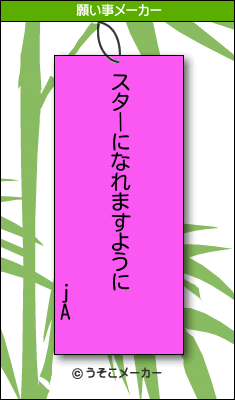 願い事メーカー

スターになれますように

jA

© うそこメーカー